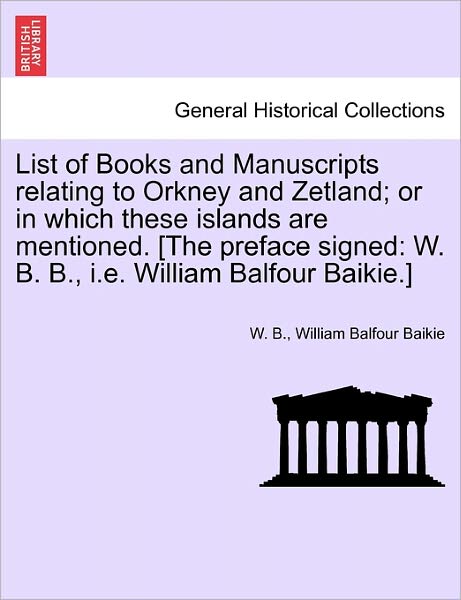 BRITISH LIBRARY

General Historical Collections

List of Books and Manuscripts relating to Orkney and Zetland; or in which these islands are mentioned. [The preface signed: W. B. B., i.e. William Balfour Baikie.]

W. B., William Balfour Baikie